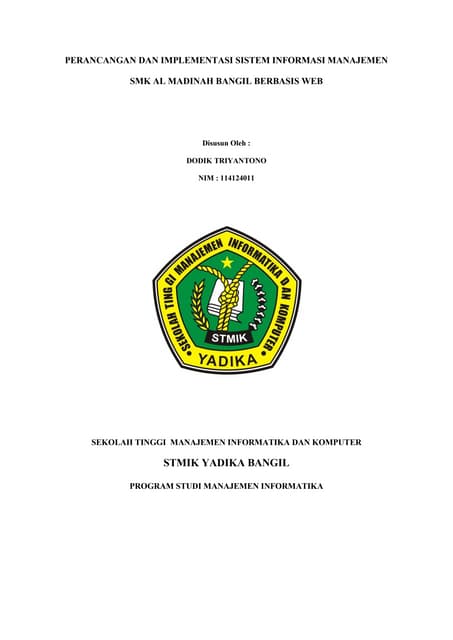 PERANCANGAN DAN IMPLEMENTASI SISTEM INFORMASI MANAJEMEN

SMK AL MADINAH BANGIL BERBASIS WEB

Disusun Oleh :

DODIK TRIYANTONO

NIM : 114124011

SEKOLAH TINGGI MANAJEMEN INFORMATIKA DAN KOMPUTER

STMIK

YADIKA

SEKOLAH TINGGI MANAJEMEN INFORMATIKA DAN KOMPUTER

STMIK YADIKA BANGIL

PROGRAM STUDI MANAJEMEN INFORMATIKA